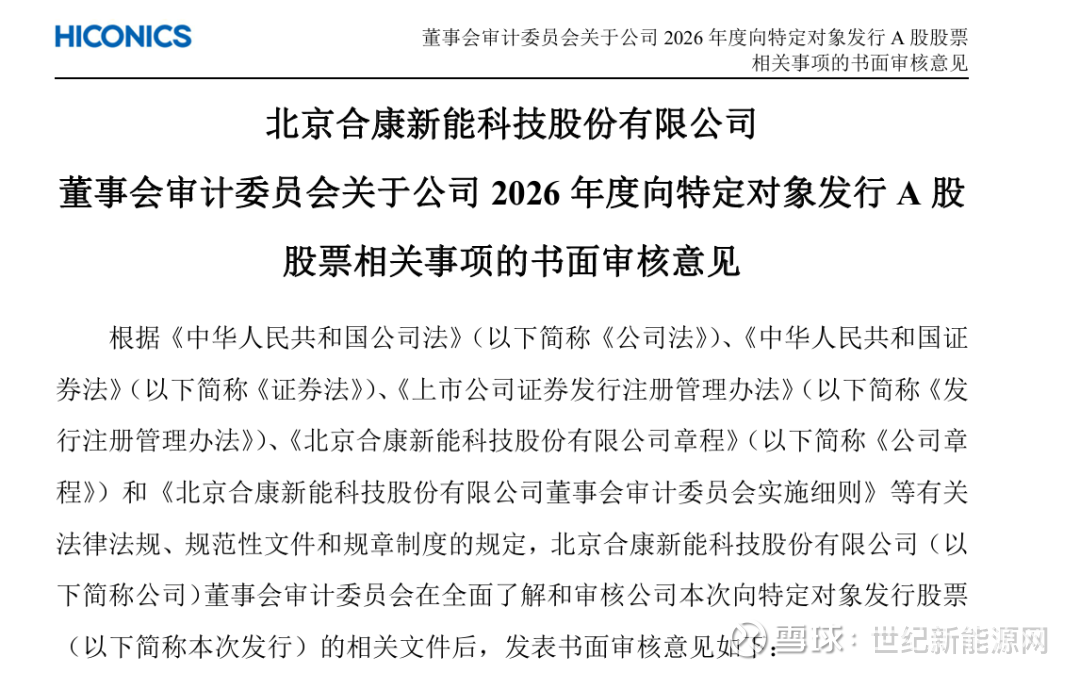 HICONICS

董事会审计委员会关于公司 2026 年度向特定对象发行 A 股股票相关事项的书面审核意见

北京合康新能科技股份有限公司

董事会审计委员会关于公司 2026 年度向特定对象发行 A 股股票相关事项的书面审核意见

根据《中华人民共和国公司法》（以下简称《公司法》）、《中华人民共和国证券法》（以下简称《证券法》）、《上市公司证券发行注册管理办法》（以下简称《发行注册管理办法》）、《北京合康新能科技股份有限公司章程》（以下简称《公司章程》）和《北京合康新能科技股份有限公司董事会审计委员会实施细则》等有关法律法规、规范性文件和规章制度的规定，北京合康新能科技股份有限公司（以下简称公司）董事会审计委员会在全面了解和审核公司本次向特定对象发行股票（以下简称本次发行）的相关文件后，发表书面审核意见如下：

雪球：世纪新能源网